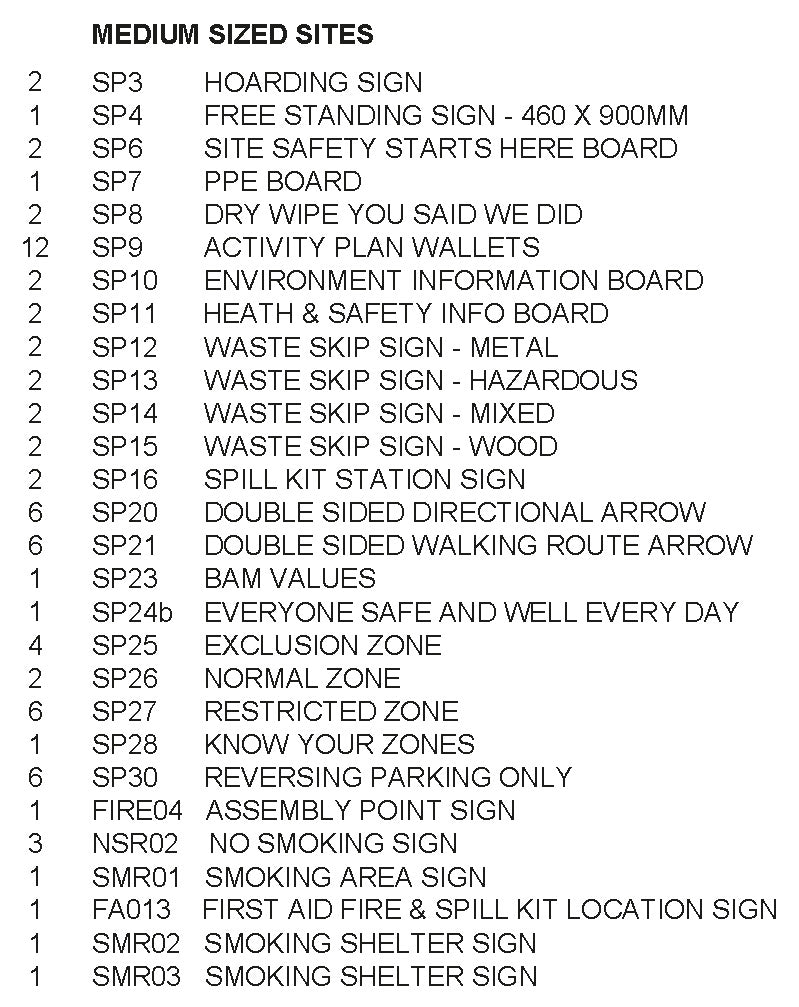 MEDIUM SIZED SITES

| | | |
|---|---|---|
| 2 | SP3 | HOARDING SIGN |
| 1 | SP4 | FREE STANDING SIGN - 460 X 900MM |
| 2 | SP6 | SITE SAFETY STARTS HERE BOARD |
| 1 | SP7 | PPE BOARD |
| 2 | SP8 | DRY WIPE YOU SAID WE DID |
| 12 | SP9 | ACTIVITY PLAN WALLETS |
| 2 | SP10 | ENVIRONMENT INFORMATION BOARD |
| 2 | SP11 | HEATH & SAFETY INFO BOARD |
| 2 | SP12 | WASTE SKIP SIGN - METAL |
| 2 | SP13 | WASTE SKIP SIGN - HAZARDOUS |
| 2 | SP14 | WASTE SKIP SIGN - MIXED |
| 2 | SP15 | WASTE SKIP SIGN - WOOD |
| 2 | SP16 | SPILL KIT STATION SIGN |
| 6 | SP20 | DOUBLE SIDED DIRECTIONAL ARROW |
| 6 | SP21 | DOUBLE SIDED WALKING ROUTE ARROW |
| 1 | SP23 | BAM VALUES |
| 1 | SP24b | EVERYONE SAFE AND WELL EVERY DAY |
| 4 | SP25 | EXCLUSION ZONE |
| 2 | SP26 | NORMAL ZONE |
| 6 | SP27 | RESTRICTED ZONE |
| 1 | SP28 | KNOW YOUR ZONES |
| 6 | SP30 | REVERSING PARKING ONLY |
| 1 | FIRE04 | ASSEMBLY POINT SIGN |
| 3 | NSR02 | NO SMOKING SIGN |
| 1 | SMR01 | SMOKING AREA SIGN |
| 1 | FA013 | FIRST AID FIRE & SPILL KIT LOCATION SIGN |
| 1 | SMR02 | SMOKING SHELTER SIGN |
| 1 | SMR03 | SMOKING SHELTER SIGN |